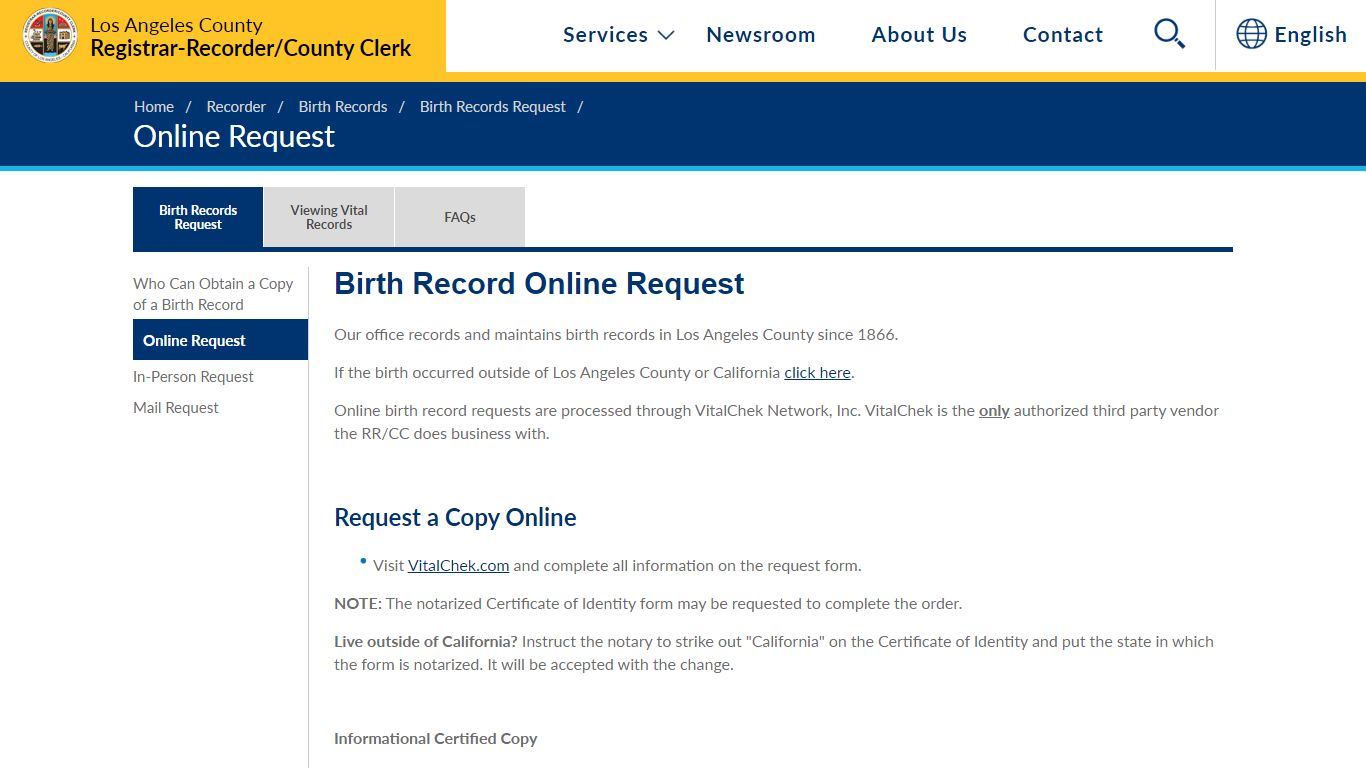 Los Angeles County
Registrar-Recorder/County Clerk

Services Newsroom About Us Contact English

Home / Recorder / Birth Records / Birth Records Request /

Online Request

Birth Records Request
Viewing Vital Records
FAQs

Who Can Obtain a Copy of a Birth Record
Online Request
In-Person Request
Mail Request

Birth Record Online Request

Our office records and maintains birth records in Los Angeles County since 1866.

If the birth occurred outside of Los Angeles County or California click here.

Online birth record requests are processed through VitalChek Network, Inc. VitalChek is the only authorized third party vendor the RR/CC does business with.

Request a Copy Online

• Visit VitalChek.com and complete all information on the request form.

NOTE: The notarized Certificate of Identity form may be requested to complete the order.

Live outside of California? Instruct the notary to strike out "California" on the Certificate of Identity and put the state in which the form is notarized. It will be accepted with the change.

Informational Certified Copy